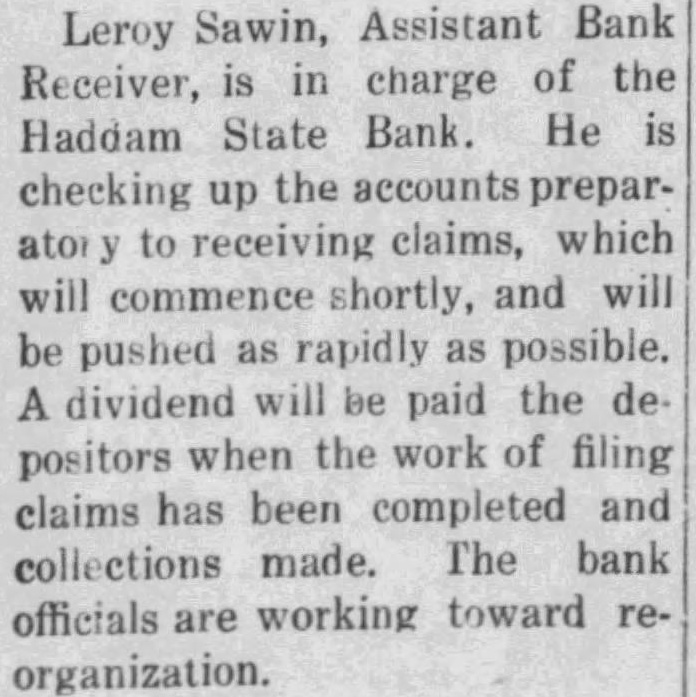 Leroy Sawin, Assistant Bank Receiver, is in charge of the Haddam State Bank. He is checking up the accounts preparatory to receiving claims, which will commence shortly, and will be pushed as rapidly as possible. A dividend will be paid the depositors when the work of filing claims has been completed and collections made. The bank officials are working toward reorganization.